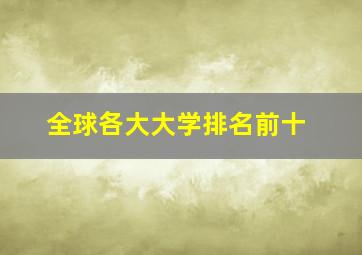 全球各大大学排名前十